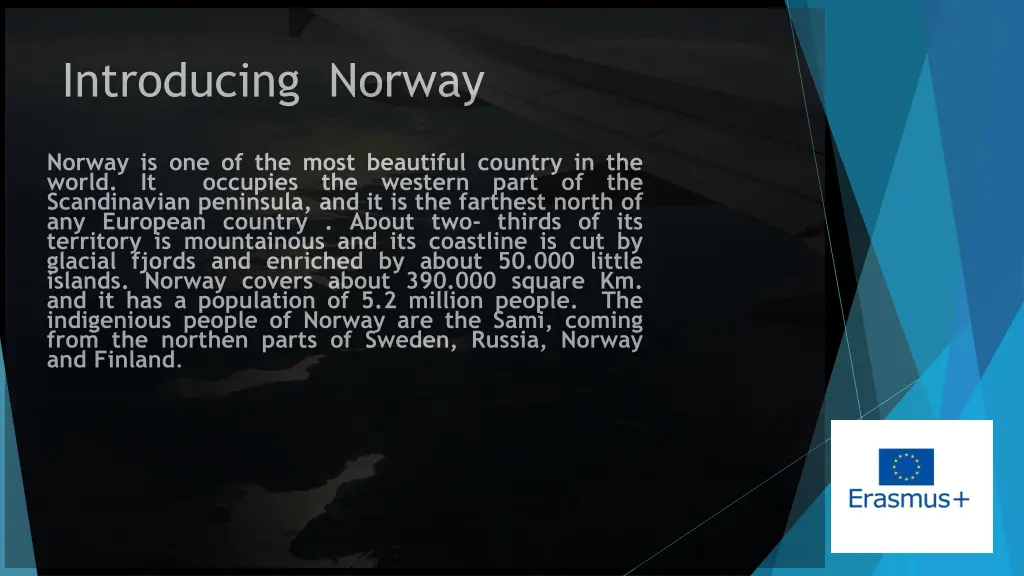 Introducing Norway

Norway is one of the most beautiful country in the world. It occupies the western part of the Scandinavian peninsula, and it is the farthest north of any European country . About two- thirds of its territory is mountainous and its coastline is cut by glacial fjords and enriched by about 50.000 little islands. Norway covers about 390.000 square Km. and it has a population of 5.2 million people. The indigenious people of Norway are the Sami, coming from the northen parts of Sweden, Russia, Norway and Finland.

Erasmus+